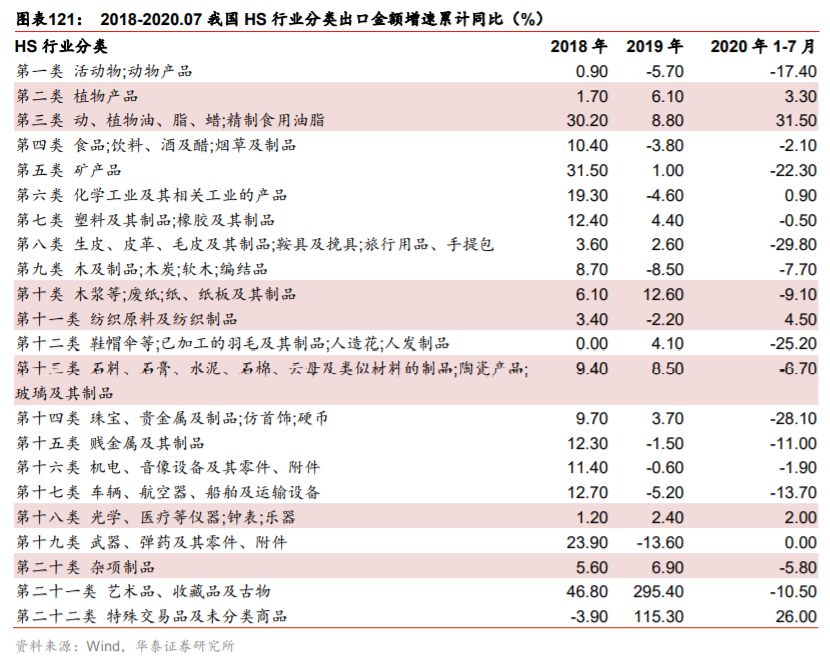 图表121： 2018-2020.07 我国 HS 行业分类出口金额增速累计同比（%）

| HS 行业分类 | 2018 年 | 2019 年 | 2020 年 1-7 月 |
|---|---|---|---|
| 第一类 活动物;动物产品 | 0.90 | -5.70 | -17.40 |
| 第二类 植物产品 | 1.70 | 6.10 | 3.30 |
| 第三类 动、植物油、脂、蜡;精制食用油脂 | 30.20 | 8.80 | 31.50 |
| 第四类 食品;饮料、酒及醋;烟草及制品 | 10.40 | -3.80 | -2.10 |
| 第五类 矿产品 | 31.50 | 1.00 | -22.30 |
| 第六类 化学工业及其相关工业的产品 | 19.30 | -4.60 | 0.90 |
| 第七类 塑料及其制品;橡胶及其制品 | 12.40 | 4.40 | -0.50 |
| 第八类 生皮、皮革、毛皮及其制品;鞍具及挽具;旅行用品、手提包 | 3.60 | 2.60 | -29.80 |
| 第九类 木及制品;木炭;软木;编结品 | 8.70 | -8.50 | -7.70 |
| 第十类 木浆等;废纸;纸、纸板及其制品 | 6.10 | 12.60 | -9.10 |
| 第十一类 纺织原料及纺织制品 | 3.40 | -2.20 | 4.50 |
| 第十二类 鞋帽伞等;已加工的羽毛及其制品;人造花;人发制品 | 0.00 | 4.10 | -25.20 |
| 第十三类 石料、石膏、水泥、石棉、云母及类似材料的制品;陶瓷产品;玻璃及其制品 | 9.40 | 8.50 | -6.70 |
| 第十四类 珠宝、贵金属及制品;仿首饰;硬币 | 9.70 | 3.70 | -28.10 |
| 第十五类 贱金属及其制品 | 12.30 | -1.50 | -11.00 |
| 第十六类 机电、音像设备及其零件、附件 | 11.40 | -0.60 | -1.90 |
| 第十七类 车辆、航空器、船舶及运输设备 | 12.70 | -5.20 | -13.70 |
| 第十八类 光学、医疗等仪器;钟表;乐器 | 1.20 | 2.40 | 2.00 |
| 第十九类 武器、弹药及其零件、附件 | 23.90 | -13.60 | 0.00 |
| 第二十类 杂项制品 | 5.60 | 6.90 | -5.80 |
| 第二十一类 艺术品、收藏品及古物 | 46.80 | 295.40 | -10.50 |
| 第二十二类 特殊交易品及未分类商品 | -3.90 | 115.30 | 26.00 |

资料来源：Wind，华泰证券研究所